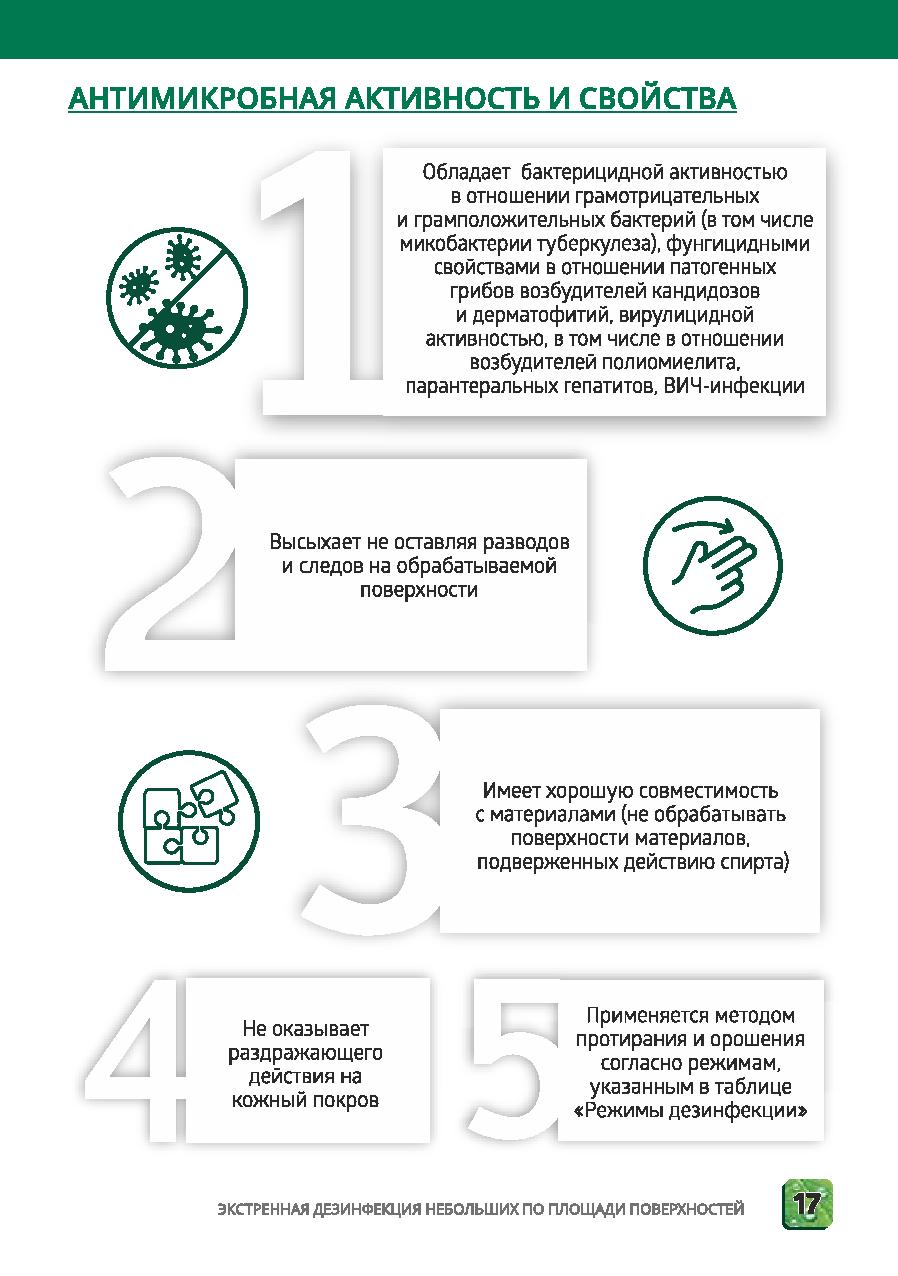 АНТИМИКРОБНАЯ АКТИВНОСТЬ И СВОЙСТВА

1

Обладает бактерицидной активностью в отношении грамотрицательных и грамположительных бактерий (в том числе микобактерии туберкулеза), фунгицидными свойствами в отношении патогенных грибов возбудителей кандидозов и дерматофитий, вирулицидной активностью, в том числе в отношении возбудителей полиомиелита, парантеральных гепатитов, ВИЧ-инфекции

2

Высыхает не оставляя разводов и следов на обрабатываемой поверхности

3

Имеет хорошую совместимость с материалами (не обрабатывать поверхности материалов, подверженных действию спирта)

4

Не оказывает раздражающего действия на кожный покров

5

Применяется методом протирания и орошения согласно режимам, указанным в таблице «Режимы дезинфекции»

ЭКСТРЕННАЯ ДЕЗИНФЕКЦИЯ НЕБОЛЬШИХ ПО ПЛОЩАДИ ПОВЕРХНОСТЕЙ 17